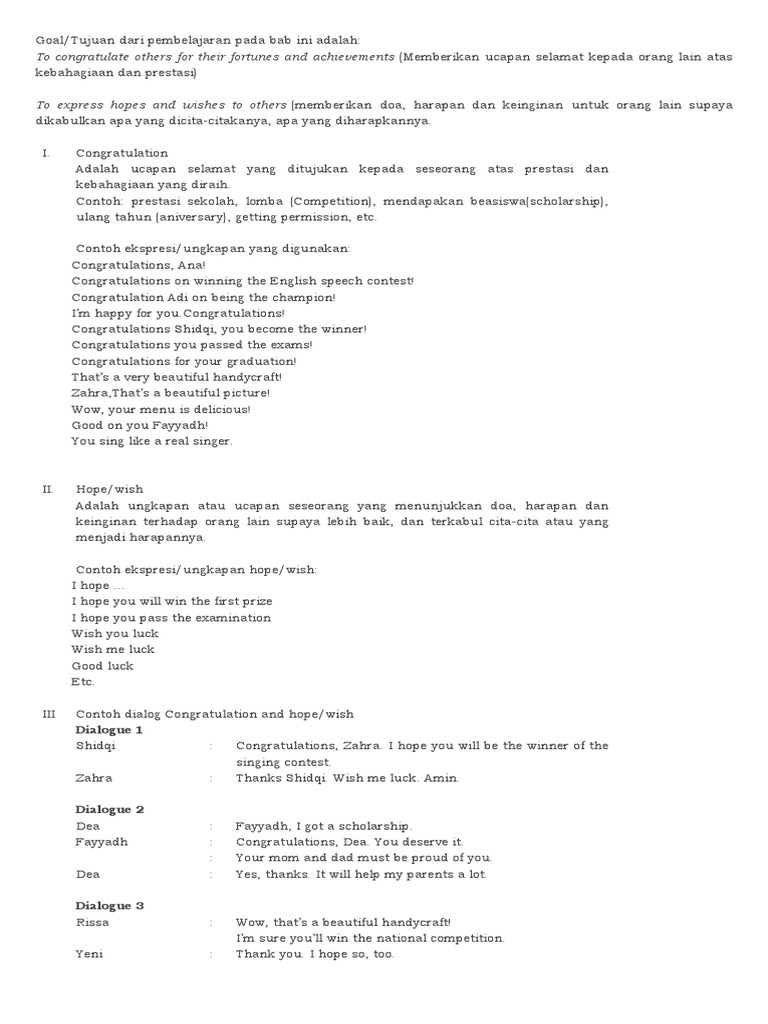 Goal/Tujuan dari pembelajaran pada bab ini adalah:
To congratulate others for their fortunes and achievements (Memberikan ucapan selamat kepada orang lain atas kebahagiaan dan prestasi)

To express hopes and wishes to others (memberikan doa, harapan dan keinginan untuk orang lain supaya dikabulkan apa yang dicita-citakanya, apa yang diharapkannya.

I. Congratulation
Adalah ucapan selamat yang ditujukan kepada seseorang atas prestasi dan kebahagiaan yang diraih.
Contoh: prestasi sekolah, lomba (Competition), mendapakan beasiswa(scholarship), ulang tahun (aniversary), getting permission, etc.

Contoh ekspresi/ungkapan yang digunakan:
Congratulations, Ana!
Congratulations on winning the English speech contest!
Congratulation Adi on being the champion!
I'm happy for you.Congratulations!
Congratulations Shidqi, you become the winner!
Congratulations you passed the exams!
Congratulations for your graduation!
That's a very beautiful handycraft!
Zahra,That's a beautiful picture!
Wow, your menu is delicious!
Good on you Fayyadh!
You sing like a real singer.

II. Hope/wish
Adalah ungkapan atau ucapan seseorang yang menunjukkan doa, harapan dan keinginan terhadap orang lain supaya lebih baik, dan terkabul cita-cita atau yang menjadi harapannya.

Contoh ekspresi/ungkapan hope/wish:
I hope ...
I hope you will win the first prize
I hope you pass the examination
Wish you luck
Wish me luck
Good luck
Etc.

III Contoh dialog Congratulation and hope/wish
Dialogue 1
Shidqi : Congratulations, Zahra. I hope you will be the winner of the singing contest.
Zahra : Thanks Shidqi. Wish me luck. Amin.

Dialogue 2
Dea : Fayyadh, I got a scholarship.
Fayyadh : Congratulations, Dea. You deserve it.
: Your mom and dad must be proud of you.
Dea : Yes, thanks. It will help my parents a lot.

Dialogue 3
Rissa : Wow, that's a beautiful handycraft!
I'm sure you'll win the national competition.
Yeni : Thank you. I hope so, too.